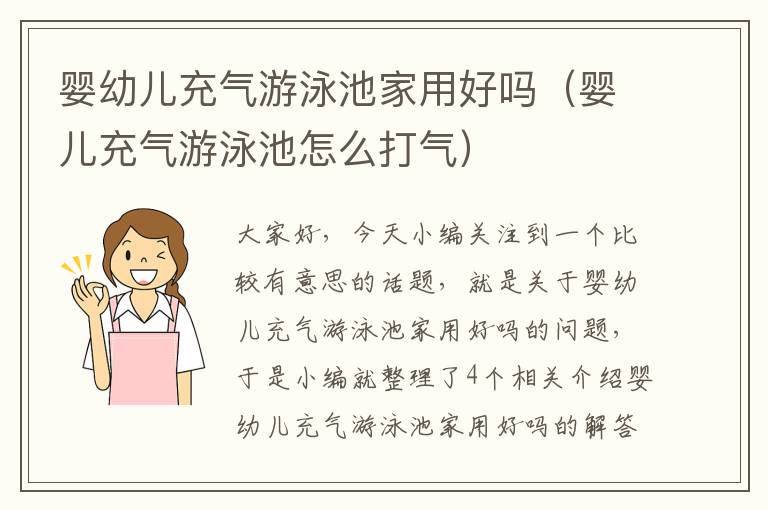 婴幼儿充气游泳池家用好吗（婴儿充气游泳池怎么打气）

大家好，今天小编关注到一个比较有意思的话题，就是关于婴幼儿充气游泳池家用好吗的问题，于是小编就整理了4个相关介绍婴幼儿充气游泳池家用好吗的解答